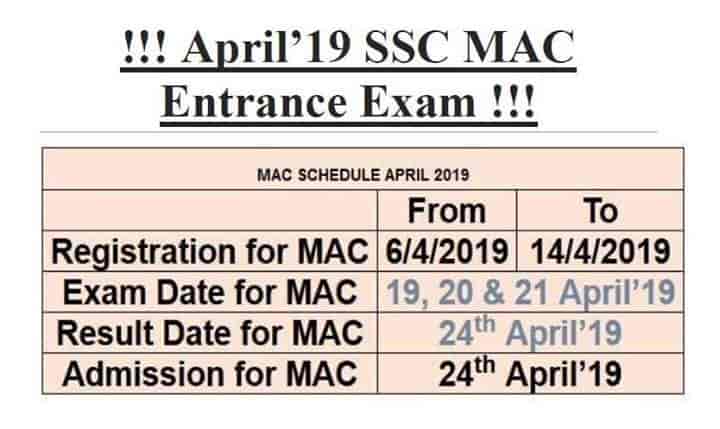 !!! April'19 SSC MAC Entrance Exam !!!

| MAC SCHEDULE APRIL 2019 | | |
|---|---|---|
| | From | To |
| Registration for MAC | 6/4/2019 | 14/4/2019 |
| Exam Date for MAC | 19, 20 & 21 April'19 | |
| Result Date for MAC | 24th April'19 | |
| Admission for MAC | 24th April'19 | |